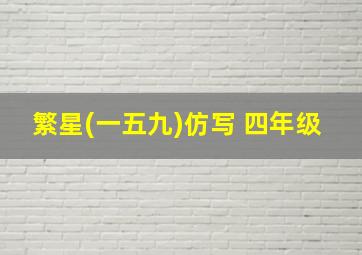 繁星(一五九)仿写 四年级